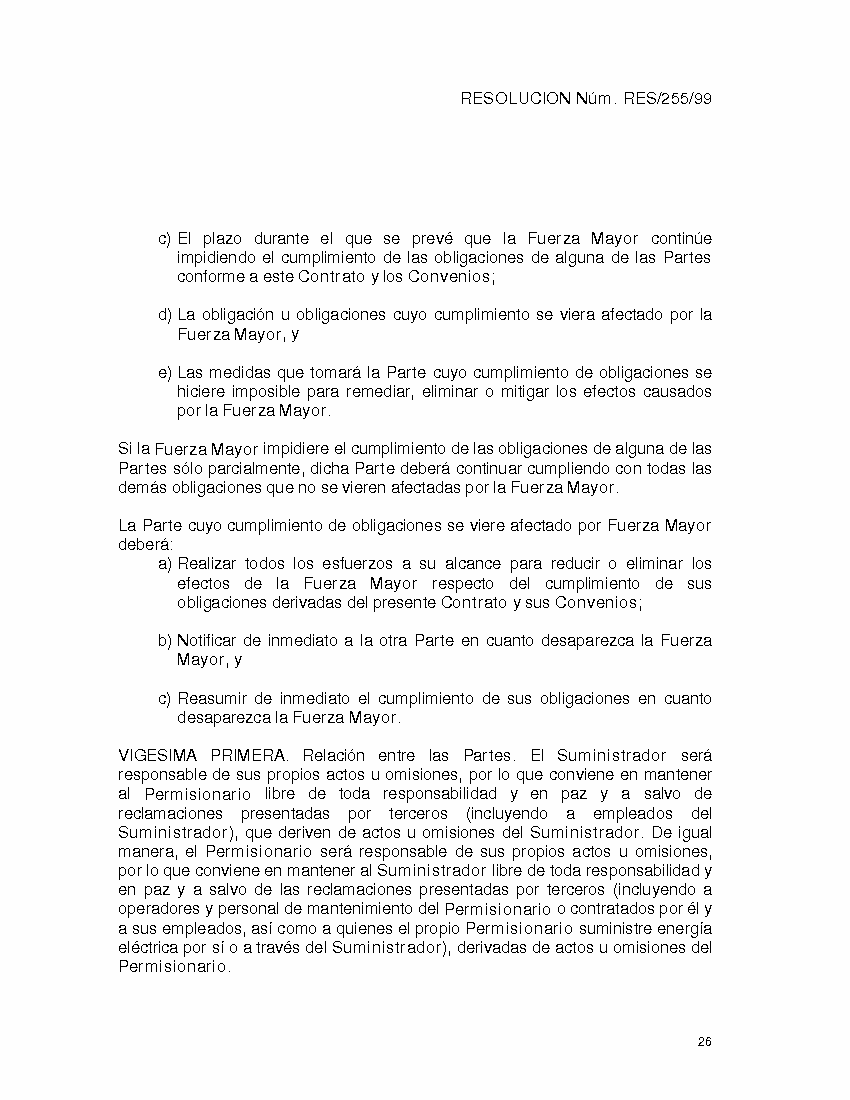 RESOLUCION Núm. RES/255/99

c) El plazo durante el que se prevé que la Fuerza Mayor continúe impidiendo el cumplimiento de las obligaciones de alguna de las Partes conforme a este Contrato y los Convenios;

d) La obligación u obligaciones cuyo cumplimiento se viera afectado por la Fuerza Mayor, y

e) Las medidas que tomará la Parte cuyo cumplimiento de obligaciones se hiciere imposible para remediar, eliminar o mitigar los efectos causados por la Fuerza Mayor.

Si la Fuerza Mayor impidiere el cumplimiento de las obligaciones de alguna de las Partes sólo parcialmente, dicha Parte deberá continuar cumpliendo con todas las demás obligaciones que no se vieren afectadas por la Fuerza Mayor.

La Parte cuyo cumplimiento de obligaciones se viere afectado por Fuerza Mayor deberá:

a) Realizar todos los esfuerzos a su alcance para reducir o eliminar los efectos de la Fuerza Mayor respecto del cumplimiento de sus obligaciones derivadas del presente Contrato y sus Convenios;

b) Notificar de inmediato a la otra Parte en cuanto desaparezca la Fuerza Mayor, y

c) Reasumir de inmediato el cumplimiento de sus obligaciones en cuanto desaparezca la Fuerza Mayor.

VIGESIMA PRIMERA. Relación entre las Partes. El Suministrador será responsable de sus propios actos u omisiones, por lo que conviene en mantener al Permisionario libre de toda responsabilidad y en paz y a salvo de reclamaciones presentadas por terceros (incluyendo a empleados del Suministrador), que deriven de actos u omisiones del Suministrador. De igual manera, el Permisionario será responsable de sus propios actos u omisiones, por lo que conviene en mantener al Suministrador libre de toda responsabilidad y en paz y a salvo de las reclamaciones presentadas por terceros (incluyendo a operadores y personal de mantenimiento del Permisionario o contratados por él y a sus empleados, así como a quienes el propio Permisionario suministre energía eléctrica por sí o a través del Suministrador), derivadas de actos u omisiones del Permisionario.

26